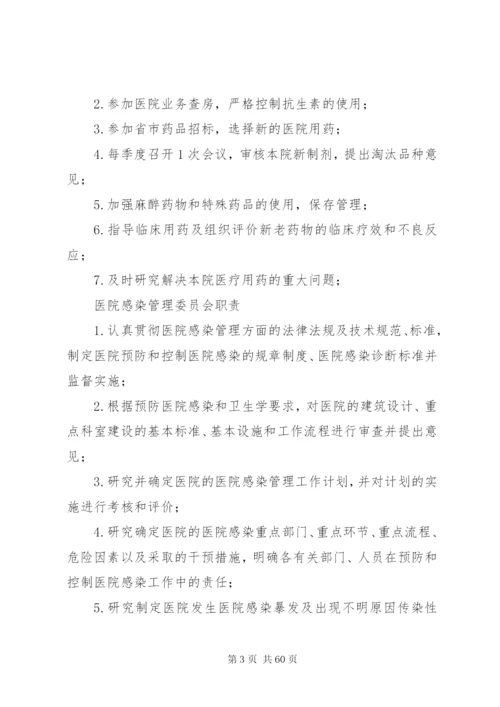 2.参加医院业务查房，严格控制抗生素的使用；

3.参加省市药品招标，选择新的医院用药；

4.每季度召开1次会议，审核本院新制剂，提出淘汰品种意见；

5.加强麻醉药物和特殊药品的使用，保存管理；

6.指导临床用药及组织评价新老药物的临床疗效和不良反应；

7.及时研究解决本院医疗用药的重大问题；

医院感染管理委员会职责

1.认真贯彻医院感染管理方面的法律法规及技术规范、标准，制定医院预防和控制医院感染的规章制度、医院感染诊断标准并监督实施；

2.根据预防医院感染和卫生学要求，对医院的建筑设计、重点科室建设的基本标准、基本设施和工作流程进行审查并提出意见；

3.研究并确定医院的医院感染管理工作计划，并对计划的实施进行考核和评价；

4.研究确定医院的医院感染重点部门、重点环节、重点流程、危险因素以及采取的干预措施，明确各有关部门、人员在预防和控制医院感染工作中的责任；

5.研究制定医院发生医院感染暴发及出现不明原因传染性

第3页 共60页